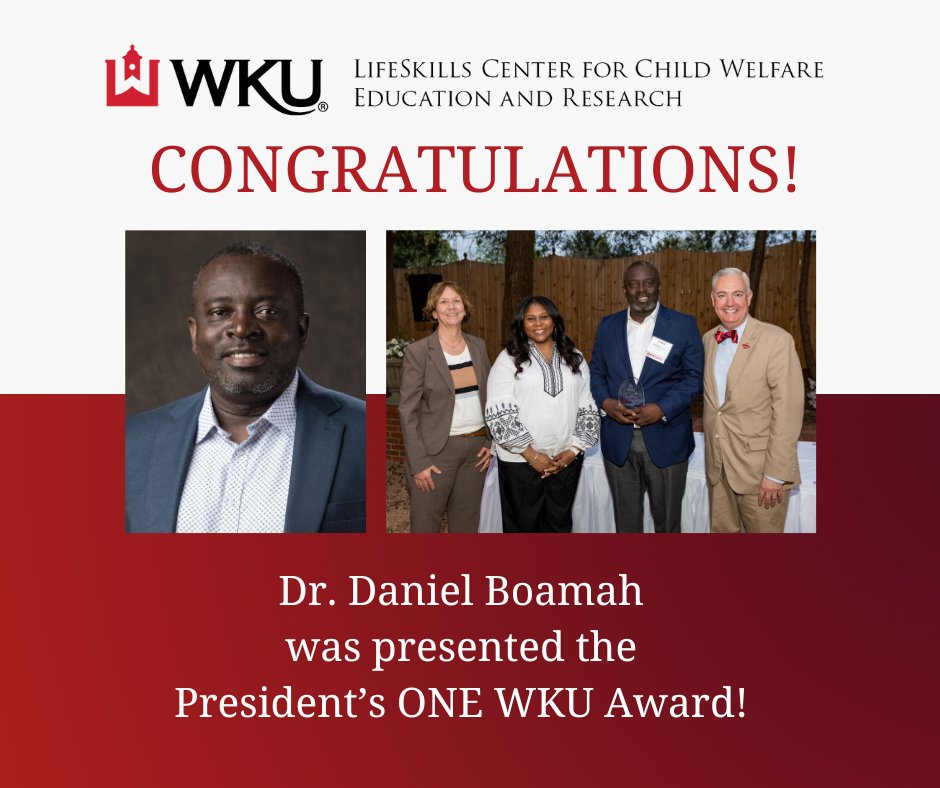 WKU®

LifeSkills Center for Child Welfare Education and Research

CONGRATULATIONS!

Dr. Daniel Boamah was presented the President's ONE WKU Award!